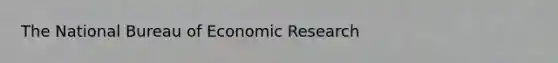 The National Bureau of Economic Research